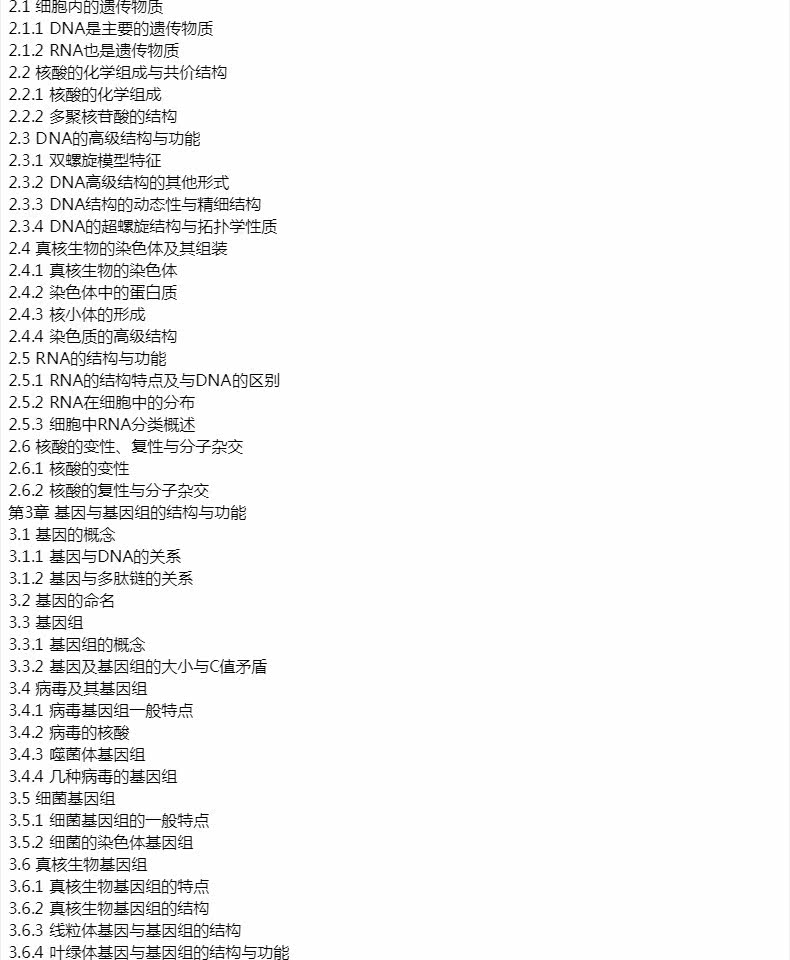 2.1 细胞内的遗传物质
2.1.1 DNA是主要的遗传物质
2.1.2 RNA也是遗传物质
2.2 核酸的化学组成与共价结构
2.2.1 核酸的化学组成
2.2.2 多聚核苷酸的结构
2.3 DNA的高级结构与功能
2.3.1 双螺旋模型特征
2.3.2 DNA高级结构的其他形式
2.3.3 DNA结构的动态性与精细结构
2.3.4 DNA的超螺旋结构与拓扑学性质
2.4 真核生物的染色体及其组装
2.4.1 真核生物的染色体
2.4.2 染色体中的蛋白质
2.4.3 核小体的形成
2.4.4 染色质的高级结构
2.5 RNA的结构与功能
2.5.1 RNA的结构特点及与DNA的区别
2.5.2 RNA在细胞中的分布
2.5.3 细胞中RNA分类概述
2.6 核酸的变性、复性与分子杂交
2.6.1 核酸的变性
2.6.2 核酸的复性与分子杂交
第3章 基因与基因组的结构与功能
3.1 基因的概念
3.1.1 基因与DNA的关系
3.1.2 基因与多肽链的关系
3.2 基因的命名
3.3 基因组
3.3.1 基因组的概念
3.3.2 基因及基因组的大小与C值矛盾
3.4 病毒及其基因组
3.4.1 病毒基因组一般特点
3.4.2 病毒的核酸
3.4.3 噬菌体基因组
3.4.4 几种病毒的基因组
3.5 细菌基因组
3.5.1 细菌基因组的一般特点
3.5.2 细菌的染色体基因组
3.6 真核生物基因组
3.6.1 真核生物基因组的特点
3.6.2 真核生物基因组的结构
3.6.3 线粒体基因与基因组的结构
3.6.4 叶绿体基因与基因组的结构与功能